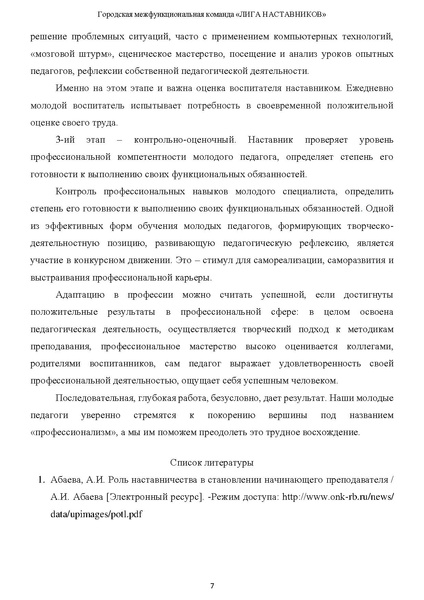 Городская межфункциональная команда «ЛИГА НАСТАВНИКОВ»

решение проблемных ситуаций, часто с применением компьютерных технологий, «мозговой штурм», сценическое мастерство, посещение и анализ уроков опытных педагогов, рефлексии собственной педагогической деятельности.

Именно на этом этапе и важна оценка воспитателя наставником. Ежедневно молодой воспитатель испытывает потребность в своевременной положительной оценке своего труда.

3-ий этап – контрольно-оценочный. Наставник проверяет уровень профессиональной компетентности молодого педагога, определяет степень его готовности к выполнению своих функциональных обязанностей.

Контроль профессиональных навыков молодого специалиста, определить степень его готовности к выполнению своих функциональных обязанностей. Одной из эффективных форм обучения молодых педагогов, формирующих творческо-деятельностную позицию, развивающую педагогическую рефлексию, является участие в конкурсном движении. Это – стимул для самореализации, саморазвития и выстраивания профессиональной карьеры.

Адаптацию в профессии можно считать успешной, если достигнуты положительные результаты в профессиональной сфере: в целом освоена педагогическая деятельность, осуществляется творческий подход к методикам преподавания, профессиональное мастерство высоко оценивается коллегами, родителями воспитанников, сам педагог выражает удовлетворенность своей профессиональной деятельностью, ощущает себя успешным человеком.

Последовательная, глубокая работа, безусловно, дает результат. Наши молодые педагоги уверенно стремятся к покорению вершины под названием «профессионализм», а мы им поможем преодолеть это трудное восхождение.

Список литературы

1. Абаева, А.И. Роль наставничества в становлении начинающего преподавателя / А.И. Абаева [Электронный ресурс]. -Режим доступа: http://www.onk-rb.ru/news/data/upimages/potl.pdf

7